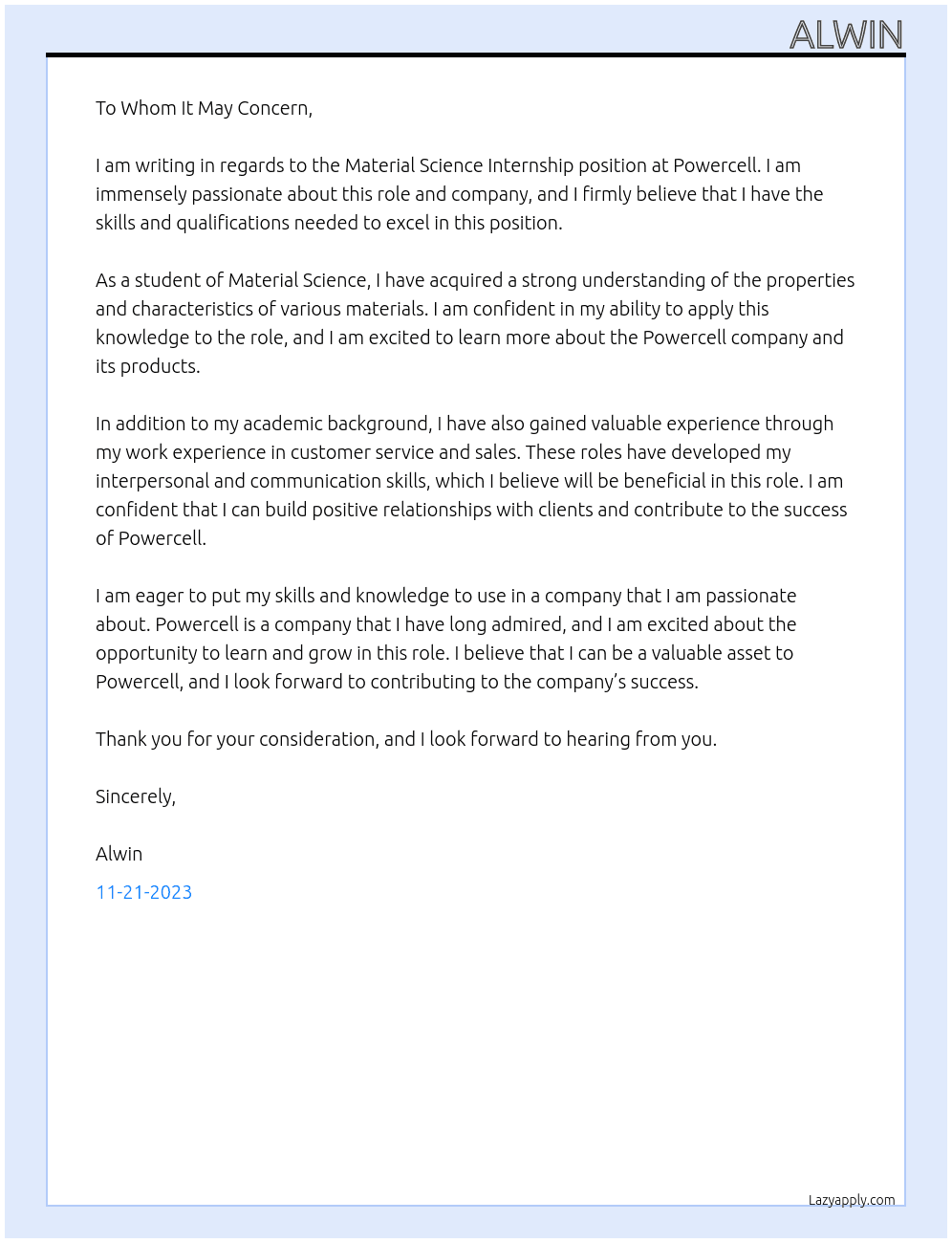 ALWIN

To Whom It May Concern,

I am writing in regards to the Material Science Internship position at Powercell. I am immensely passionate about this role and company, and I firmly believe that I have the skills and qualifications needed to excel in this position.

As a student of Material Science, I have acquired a strong understanding of the properties and characteristics of various materials. I am confident in my ability to apply this knowledge to the role, and I am excited to learn more about the Powercell company and its products.

In addition to my academic background, I have also gained valuable experience through my work experience in customer service and sales. These roles have developed my interpersonal and communication skills, which I believe will be beneficial in this role. I am confident that I can build positive relationships with clients and contribute to the success of Powercell.

I am eager to put my skills and knowledge to use in a company that I am passionate about. Powercell is a company that I have long admired, and I am excited about the opportunity to learn and grow in this role. I believe that I can be a valuable asset to Powercell, and I look forward to contributing to the company's success.

Thank you for your consideration, and I look forward to hearing from you.

Sincerely,

Alwin

11-21-2023

Lazyapply.com